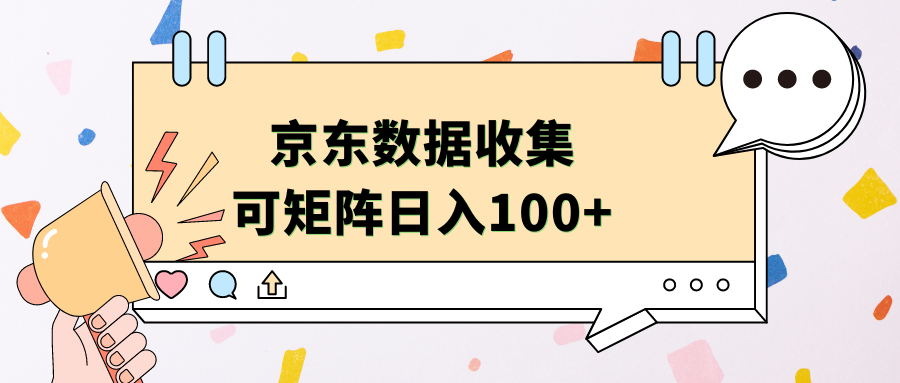 京东数据收集
可矩阵日入100+